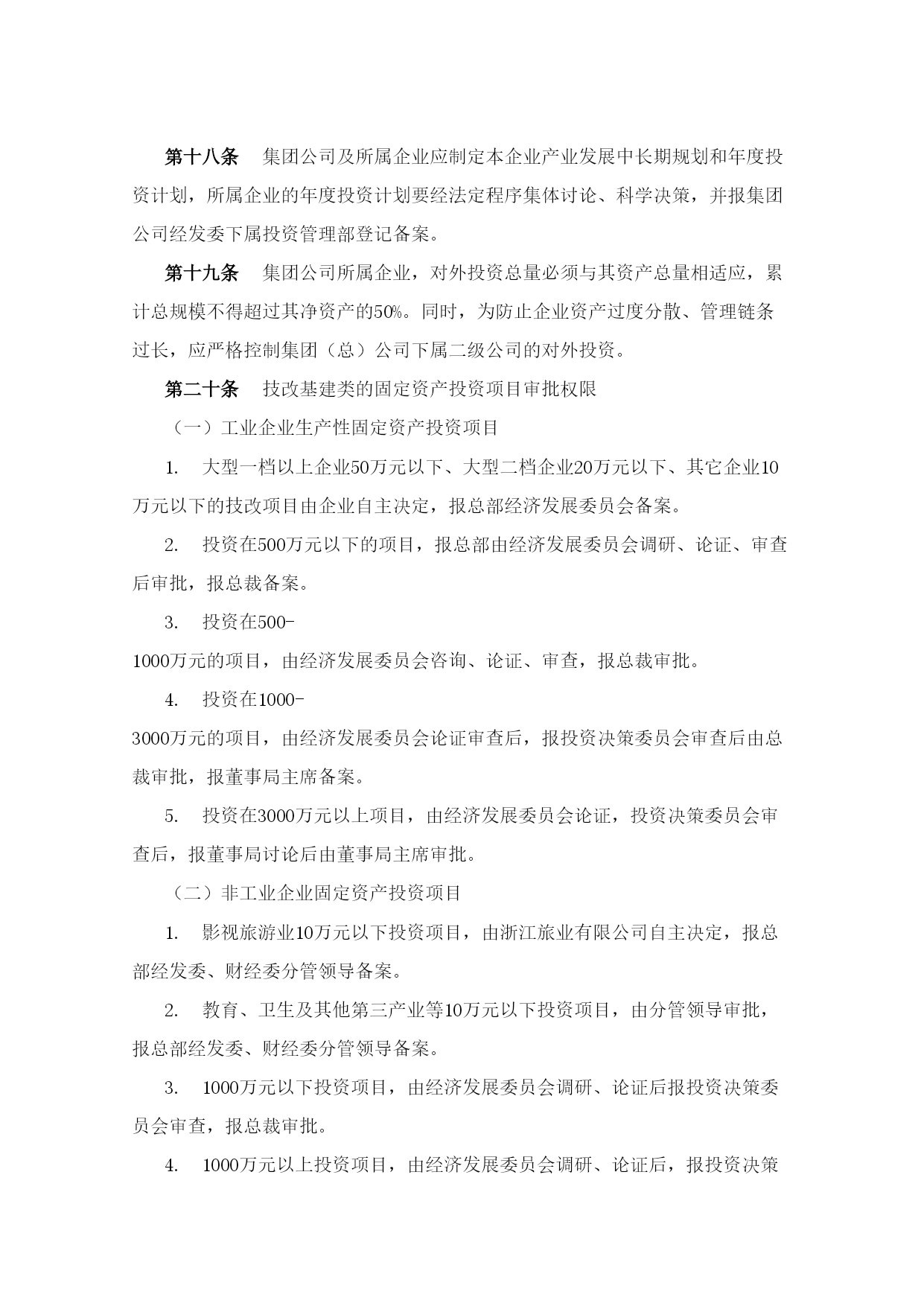 第十八条　集团公司及所属企业应制定本企业产业发展中长期规划和年度投资计划，所属企业的年度投资计划要经法定程序集体讨论、科学决策，并报集团公司经发委下属投资管理部登记备案。

第十九条　集团公司所属企业，对外投资总量必须与其资产总量相适应，累计总规模不得超过其净资产的50%。同时，为防止企业资产过度分散、管理链条过长，应严格控制集团（总）公司下属二级公司的对外投资。

第二十条　技改基建类的固定资产投资项目审批权限

（一）工业企业生产性固定资产投资项目

1.　大型一档以上企业50万元以下、大型二档企业20万元以下、其它企业10万元以下的技改项目由企业自主决定，报总部经济发展委员会备案。

2.　投资在500万元以下的项目，报总部由经济发展委员会调研、论证、审查后审批，报总裁备案。

3.　投资在500-1000万元的项目，由经济发展委员会咨询、论证、审查，报总裁审批。

4.　投资在1000-3000万元的项目，由经济发展委员会论证审查后，报投资决策委员会审查后由总裁审批，报董事局主席备案。

5.　投资在3000万元以上项目，由经济发展委员会论证，投资决策委员会审查后，报董事局讨论后由董事局主席审批。

（二）非工业企业固定资产投资项目

1.　影视旅游业10万元以下投资项目，由浙江旅业有限公司自主决定，报总部经发委、财经委分管领导备案。

2.　教育、卫生及其他第三产业等10万元以下投资项目，由分管领导审批，报总部经发委、财经委分管领导备案。

3.　1000万元以下投资项目，由经济发展委员会调研、论证后报投资决策委员会审查，报总裁审批。

4.　1000万元以上投资项目，由经济发展委员会调研、论证后，报投资决策